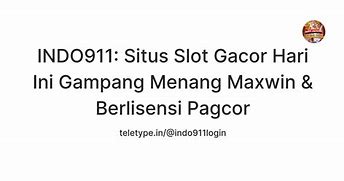 INDO911: Situs Slot Gacor Hari Ini Gampang Menang Maxwin & Berlisensi Pagcor

teletype.in/@indo911login